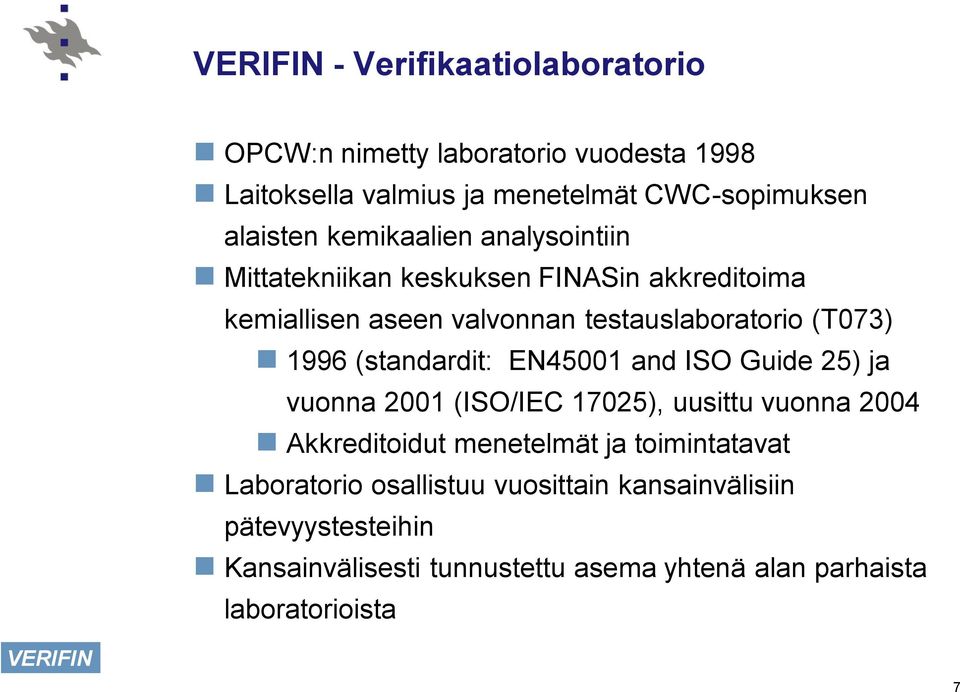 VERIFIN - Verifikaatiolaboratorio

OPCW:n nimetty laboratorio vuodesta 1998

Laitoksella valmius ja menetelmät CWC-sopimuksen alaisten kemikaalien analysointiin

Mittatekniikan keskuksen FINASin akkreditoima kemiallisen aseen valvonnan testauslaboratorio (T073)

1996 (standardit: EN45001 and ISO Guide 25) ja vuonna 2001 (ISO/IEC 17025), uusittu vuonna 2004

Akkreditoidut menetelmät ja toimintatavat

Laboratorio osallistuu vuosittain kansainvälisiin pätevyystesteihin

Kansainvälisesti tunnustettu asema yhtenä alan parhaista laboratorioista

VERIFIN

7